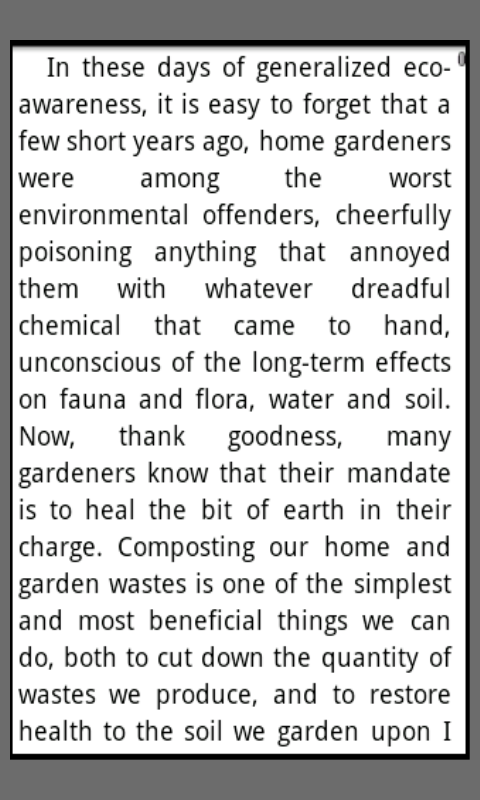 In these days of generalized eco-awareness, it is easy to forget that a few short years ago, home gardeners were among the worst environmental offenders, cheerfully poisoning anything that annoyed them with whatever dreadful chemical that came to hand, unconscious of the long-term effects on fauna and flora, water and soil. Now, thank goodness, many gardeners know that their mandate is to heal the bit of earth in their charge. Composting our home and garden wastes is one of the simplest and most beneficial things we can do, both to cut down the quantity of wastes we produce, and to restore health to the soil we garden upon I